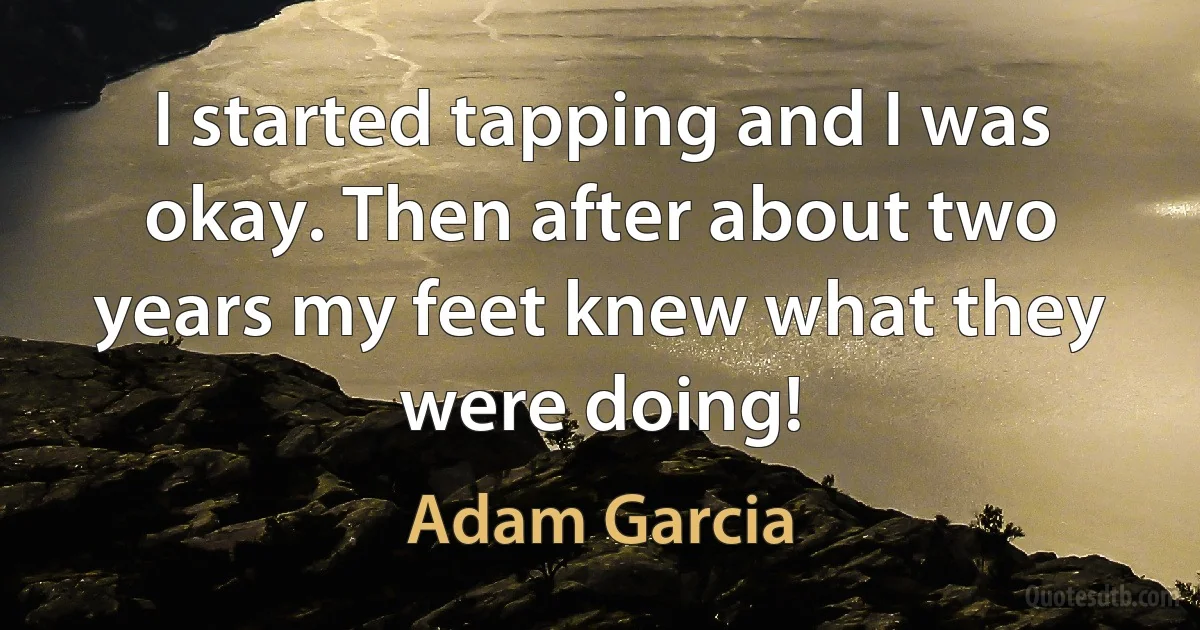 I started tapping and I was okay. Then after about two years my feet knew what they were doing!

Adam Garcia

Quotesdtb.com